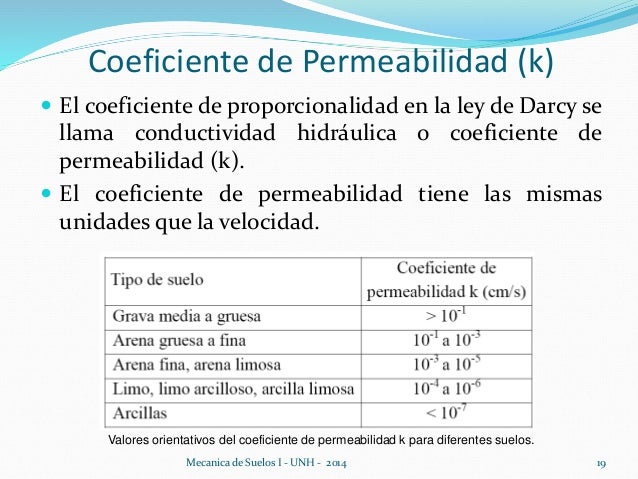 Coeficiente de Permeabilidad (k)

El coeficiente de proporcionalidad en la ley de Darcy se llama conductividad hidráulica o coeficiente de permeabilidad (k).

El coeficiente de permeabilidad tiene las mismas unidades que la velocidad.

| Tipo de suelo | Coeficiente de permeabilidad k (cm/s) |
|---|---|
| Grava media a gruesa | $> 10^{-1}$ |
| Arena gruesa a fina | $10^{-1}$ a $10^{-3}$ |
| Arena fina, arena limosa | $10^{-3}$ a $10^{-5}$ |
| Limo, limo arcilloso, arcilla limosa | $10^{-4}$ a $10^{-6}$ |
| Arcillas | $< 10^{-7}$ |

Valores orientativos del coeficiente de permeabilidad k para diferentes suelos.

Mecanica de Suelos I - UNH - 2014

19